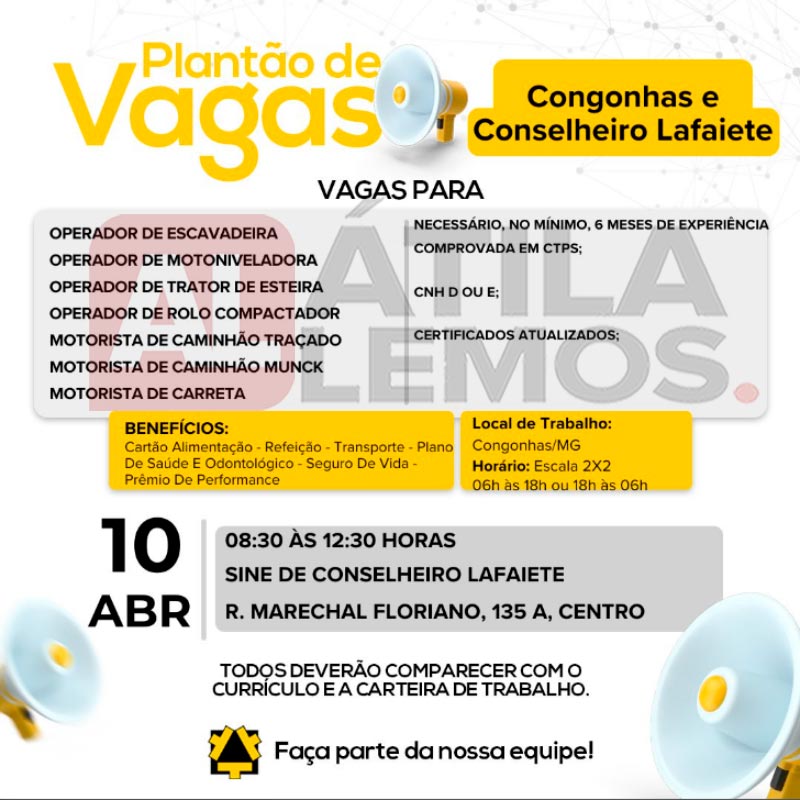 Plantão de
Vagas

Congonhas e
Conselheiro Lafaiete

VAGAS PARA

OPERADOR DE ESCAVADEIRA
OPERADOR DE MOTONIVELADORA
OPERADOR DE TRATOR DE ESTEIRA
OPERADOR DE ROLO COMPACTADOR
MOTORISTA DE CAMINHÃO TRAÇADO
MOTORISTA DE CAMINHÃO MUNCK
MOTORISTA DE CARRETA

NECESSÁRIO, NO MÍNIMO, 6 MESES DE EXPERIÊNCIA COMPROVADA EM CTPS;

CNH D OU E;

CERTIFICADOS ATUALIZADOS;

AD ÁTILA LEMOS.

BENEFÍCIOS:
Cartão Alimentação - Refeição - Transporte - Plano De Saúde E Odontológico - Seguro De Vida - Prêmio De Performance

Local de Trabalho:
Congonhas/MG
Horário: Escala 2X2
06h às 18h ou 18h às 06h

10
ABR

08:30 ÀS 12:30 HORAS
SINE DE CONSELHEIRO LAFAIETE
R. MARECHAL FLORIANO, 135 A, CENTRO

TODOS DEVERÃO COMPARECER COM O CURRÍCULO E A CARTEIRA DE TRABALHO.

Faça parte da nossa equipe!